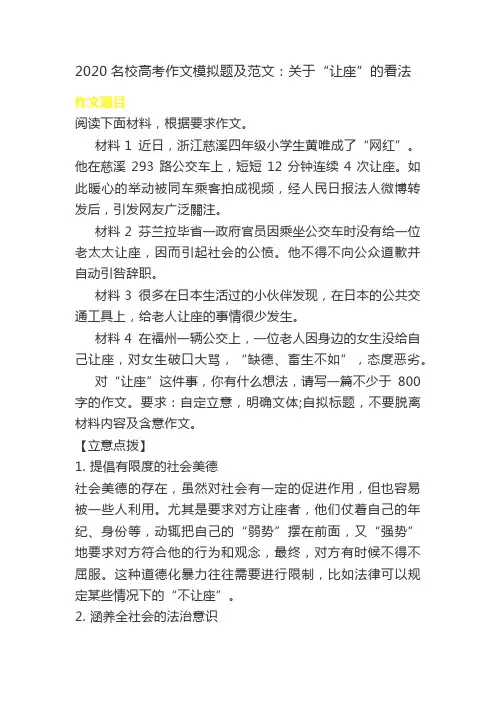 2020 名校高考作文模拟题及范文：关于“让座”的看法

作文题目

阅读下面材料，根据要求作文。

材料 1 近日，浙江慈溪四年级小学生黄唯成了“网红”。他在慈溪 293 路公交车上，短短 12 分钟连续 4 次让座。如此暖心的举动被同车乘客拍成视频，经人民日报法人微博转发后，引发网友广泛關注。

材料 2 芬兰拉毕省一政府官员因乘坐公交车时没有给一位老太太让座，因而引起社会的公愤。他不得不向公众道歉并自动引咎辞职。

材料 3 很多在日本生活过的小伙伴发现，在日本的公共交通工具上，给老人让座的事情很少发生。

材料 4 在福州一辆公交上，一位老人因身边的女生没给自己让座，对女生破口大骂，“缺德、畜生不如”，态度恶劣。

对“让座”这件事，你有什么想法，请写一篇不少于 800 字的作文。要求：自定立意，明确文体;自拟标题，不要脱离材料内容及含意作文。

【立意点拨】

1. 提倡有限度的社会美德

社会美德的存在，虽然对社会有一定的促进作用，但也容易被一些人利用。尤其是要求对方让座者，他们仗着自己的年纪、身份等，动辄把自己的“弱势”摆在前面，又“强势”地要求对方符合他的行为和观念，最终，对方有时候不得不屈服。这种道德化暴力往往需要进行限制，比如法律可以规定某些情况下的“不让座”。

2. 涵养全社会的法治意识